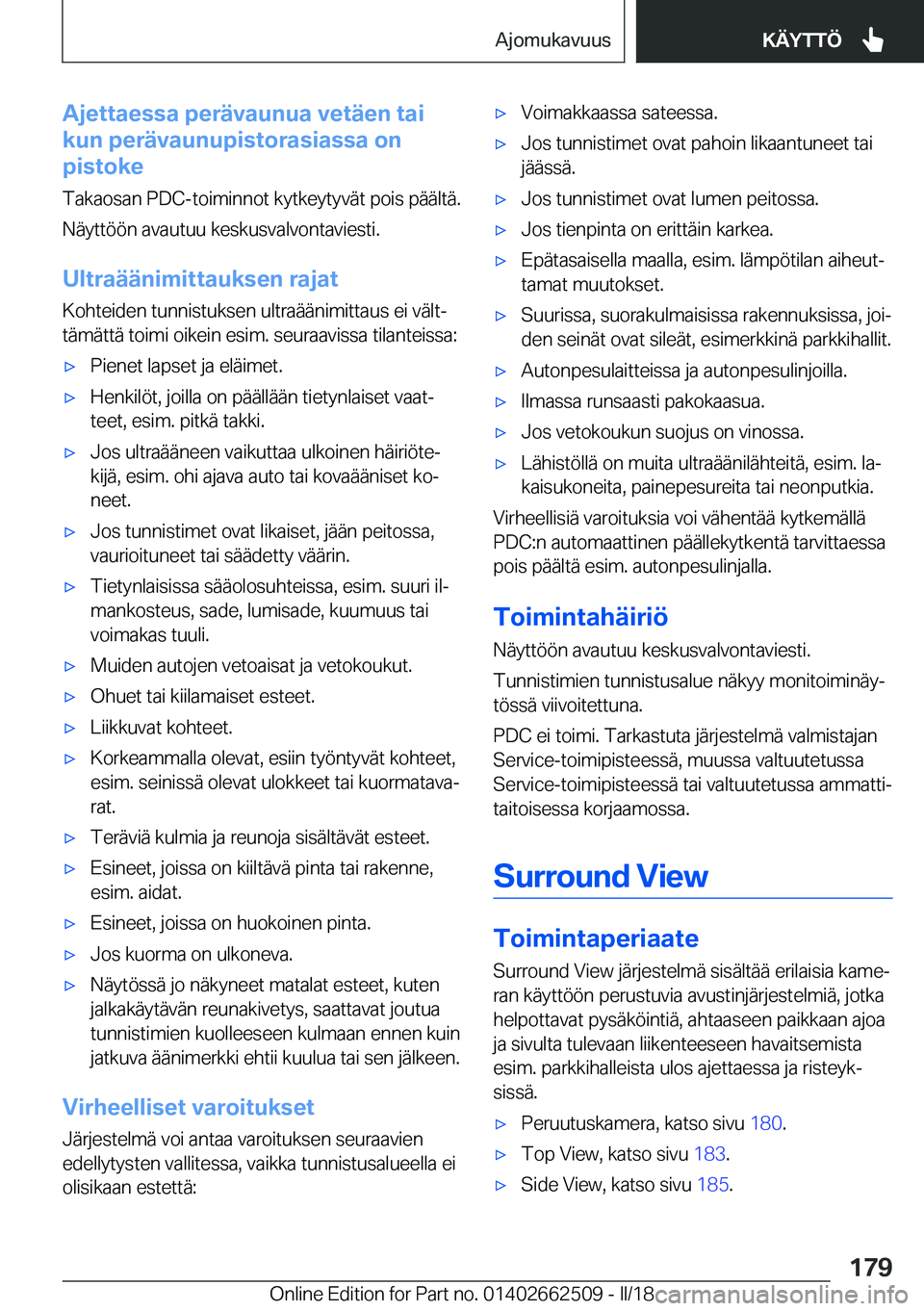 Ajomukavuus

KÄYTTÖ

Ajettaessa perävaunua vetäen tai kun perävaunupistorasiassa on pistoke

Takaosan PDC-toiminnot kytkeytyvät pois päältä.

Näyttöön avautuu keskusvalvontaviesti.

Ultraäänimittauksen rajat

Kohteiden tunnistuksen ultraäänimittaus ei välttämättä toimi oikein esim. seuraavissa tilanteissa:

▷ Pienet lapset ja eläimet.

▷ Henkilöt, joilla on päällään tietynlaiset vaatteet, esim. pitkä takki.

▷ Jos ultraääneen vaikuttaa ulkoinen häiriötekijä, esim. ohi ajava auto tai kovaääniset koneet.

▷ Jos tunnistimet ovat likaiset, jään peitossa, vaurioituneet tai säädetty väärin.

▷ Tietynlaisissa sääolosuhteissa, esim. suuri ilmankosteus, sade, lumisade, kuumuus tai voimakas tuuli.

▷ Muiden autojen vetoaisat ja vetokoukut.

▷ Ohuet tai kiilamaiset esteet.

▷ Liikkuvat kohteet.

▷ Korkeammalla olevat, esiin työntyvät kohteet, esim. seinissä olevat ulokkeet tai kuormatavarat.

▷ Teräviä kulmia ja reunoja sisältävät esteet.

▷ Esineet, joissa on kiiltävä pinta tai rakenne, esim. aidat.

▷ Esineet, joissa on huokoinen pinta.

▷ Jos kuorma on ulkoneva.

▷ Näytössä jo näkyneet matalat esteet, kuten jalkakäytävän reunakivetys, saattavat joutua tunnistimien kuolleeseen kulmaan ennen kuin jatkuva äänimerkki ehtii kuulua tai sen jälkeen.

Virheelliset varoitukset

Järjestelmä voi antaa varoituksen seuraavien edellytysten vallitessa, vaikka tunnistusalueella ei olisikaan estettä:

▷ Voimakkaassa sateessa.

▷ Jos tunnistimet ovat pahoin likaantuneet tai jäässä.

▷ Jos tunnistimet ovat lumen peitossa.

▷ Jos tienpinta on erittäin karkea.

▷ Epätasaisella maalla, esim. lämpötilan aiheuttamat muutokset.

▷ Suurissa, suorakulmaisissa rakennuksissa, joiden seinät ovat sileät, esimerkkinä parkkihallit.

▷ Autonpesulaitteissa ja autonpesulinjoilla.

▷ Ilmassa runsaasti pakokaasua.

▷ Jos vetokoukun suojus on vinossa.

▷ Lähistöllä on muita ultraäänilähteitä, esim. lakaisukoneita, painepesureita tai neonputkia.

Virheellisiä varoituksia voi vähentää kytkemällä PDC:n automaattinen päällekytkentä tarvittaessa pois päältä esim. autonpesulinjalla.

Toimintahäiriö

Näyttöön avautuu keskusvalvontaviesti.

Tunnistimien tunnistusalue näkyy monitoiminäytössä viivoitettuna.

PDC ei toimi. Tarkastuta järjestelmä valmistajan Service-toimipisteessä, muussa valtuutetussa Service-toimipisteessä tai valtuutetussa ammattitaitoisessa korjaamossa.

Surround View

Toimintaperiaate

Surround View järjestelmä sisältää erilaisia kameran käyttöön perustuvia avustinjärjestelmiä, jotka helpottavat pysäköintiä, ahtaaseen paikkaan ajoa ja sivulta tulevaan liikenteeseen havaitsemista esim. parkkihalleista ulos ajettaessa ja risteyksissä.

▷ Peruutuskamera, katso sivu 180.

▷ Top View, katso sivu 183.

▷ Side View, katso sivu 185.

179

Online Edition for Part no. 01402662509 - II/18 carmanualsonline.info